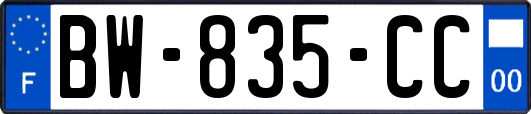 F
BW-835-CC
00